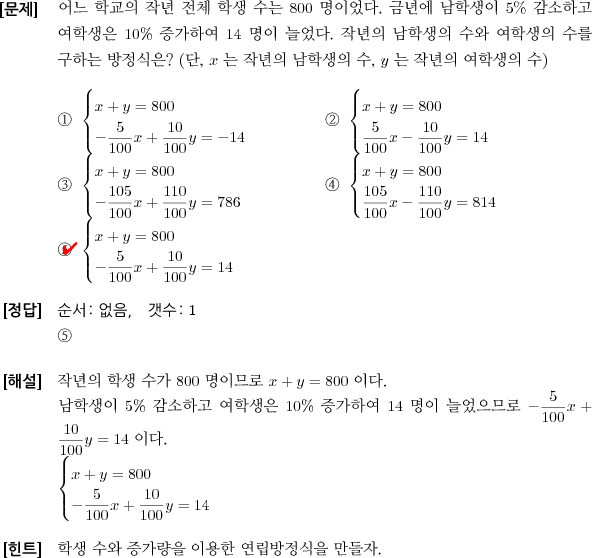 [문제] 어느 학교의 작년 전체 학생 수는 800 명이었다. 금년에 남학생이 5% 감소하고 여학생은 10% 증가하여 14 명이 늘었다. 작년의 남학생의 수와 여학생의 수를 구하는 방정식은? (단, $x$ 는 작년의 남학생의 수, $y$ 는 작년의 여학생의 수)

① $\begin{cases} x+y=800 \\ -\frac{5}{100}x+\frac{10}{100}y=-14 \end{cases}$

② $\begin{cases} x+y=800 \\ \frac{5}{100}x-\frac{10}{100}y=14 \end{cases}$

③ $\begin{cases} x+y=800 \\ -\frac{105}{100}x+\frac{110}{100}y=786 \end{cases}$

④ $\begin{cases} x+y=800 \\ \frac{105}{100}x-\frac{110}{100}y=814 \end{cases}$

⑤ $\begin{cases} x+y=800 \\ -\frac{5}{100}x+\frac{10}{100}y=14 \end{cases}$

[정답] 순서: 없음, 갯수: 1
⑤

[해설] 작년의 학생 수가 800 명이므로 $x+y=800$ 이다.
남학생이 5% 감소하고 여학생은 10% 증가하여 14 명이 늘었으므로 $-\frac{5}{100}x+\frac{10}{100}y=14$ 이다.
$\begin{cases} x+y=800 \\ -\frac{5}{100}x+\frac{10}{100}y=14 \end{cases}$

[힌트] 학생 수와 증가량을 이용한 연립방정식을 만들자.